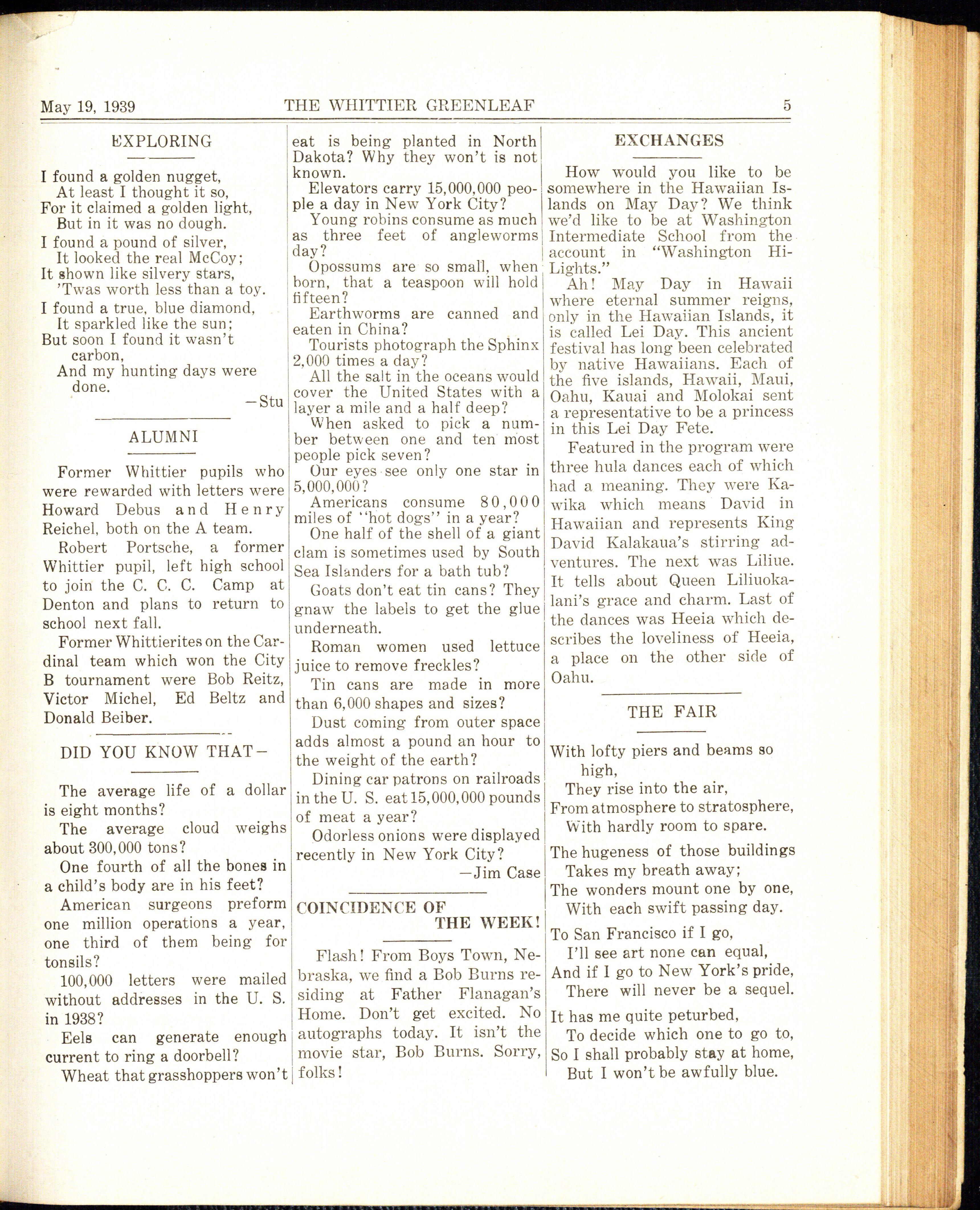 May 19, 1939 THE WHITTIER GREENLEAF 5

EXPLORING

I found a golden nugget,
At least I thought it so,
For it claimed a golden light,
But in it was no dough.

I found a pound of silver,
It looked the real McCoy;
It shown like silvery stars,
'Twas worth less than a toy.

I found a true, blue diamond,
It sparkled like the sun;
But soon I found it wasn't carbon,
And my hunting days were done.

—Stu

ALUMNI

Former Whittier pupils who were rewarded with letters were Howard Debus and Henry Reichel, both on the A team.

Robert Portsche, a former Whittier pupil, left high school to join the C. C. C. Camp at Denton and plans to return to school next fall.

Former Whittierites on the Cardinal team which won the City B tournament were Bob Reitz, Victor Michel, Ed Beltz and Donald Beiber.

DID YOU KNOW THAT—

The average life of a dollar is eight months?

The average cloud weighs about 300,000 tons?

One fourth of all the bones in a child's body are in his feet?

American surgeons preform one million operations a year, one third of them being for tonsils?

100,000 letters were mailed without addresses in the U. S. in 1938?

Eels can generate enough current to ring a doorbell?

Wheat that grasshoppers won't eat is being planted in North Dakota? Why they won't is not known.

Elevators carry 15,000,000 people a day in New York City?

Young robins consume as much as three feet of angleworms day?

Opossums are so small, when born, that a teaspoon will hold fifteen?

Earthworms are canned and eaten in China?

Tourists photograph the Sphinx 2,000 times a day?

All the salt in the oceans would cover the United States with a layer a mile and a half deep?

When asked to pick a number between one and ten most people pick seven?

Our eyes see only one star in 5,000,000?

Americans consume 80,000 miles of "hot dogs" in a year?

One half of the shell of a giant clam is sometimes used by South Sea Islanders for a bath tub?

Goats don't eat tin cans? They gnaw the labels to get the glue underneath.

Roman women used lettuce juice to remove freckles?

Tin cans are made in more than 6,000 shapes and sizes?

Dust coming from outer space adds almost a pound an hour to the weight of the earth?

Dining car patrons on railroads in the U. S. eat 15,000,000 pounds of meat a year?

Odorless onions were displayed recently in New York City?

—Jim Case

COINCIDENCE OF THE WEEK!

Flash! From Boys Town, Nebraska, we find a Bob Burns residing at Father Flanagan's Home. Don't get excited. No autographs today. It isn't the movie star, Bob Burns. Sorry, folks!

EXCHANGES

How would you like to be somewhere in the Hawaiian Islands on May Day? We think we'd like to be at Washington Intermediate School from the account in "Washington Hi-Lights."

Ah! May Day in Hawaii where eternal summer reigns, only in the Hawaiian Islands, it is called Lei Day. This ancient festival has long been celebrated by native Hawaiians. Each of the five islands, Hawaii, Maui, Oahu, Kauai and Molokai sent a representative to be a princess in this Lei Day Fete.

Featured in the program were three hula dances each of which had a meaning. They were Kawika which means David in Hawaiian and represents King David Kalakaua's stirring adventures. The next was Liliue. It tells about Queen Liliuokalani's grace and charm. Last of the dances was Heeia which describes the loveliness of Heeia, a place on the other side of Oahu.

THE FAIR

With lofty piers and beams so high,
They rise into the air,
From atmosphere to stratosphere,
With hardly room to spare.

The hugeness of those buildings
Takes my breath away;
The wonders mount one by one,
With each swift passing day.

To San Francisco if I go,
I'll see art none can equal,
And if I go to New York's pride,
There will never be a sequel.

It has me quite peturbed,
To decide which one to go to,
So I shall probably stay at home,
But I won't be awfully blue.